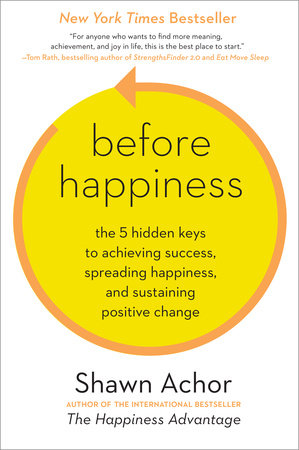 New York Times Bestseller

"For anyone who wants to find more meaning, achievement, and joy in life, this is the best place to start."
—Tom Rath, bestselling author of StrengthsFinder 2.0 and Eat Move Sleep

before happiness

the 5 hidden keys to achieving success, spreading happiness, and sustaining positive change

Shawn Achor

AUTHOR OF THE INTERNATIONAL BESTSELLER
The Happiness Advantage